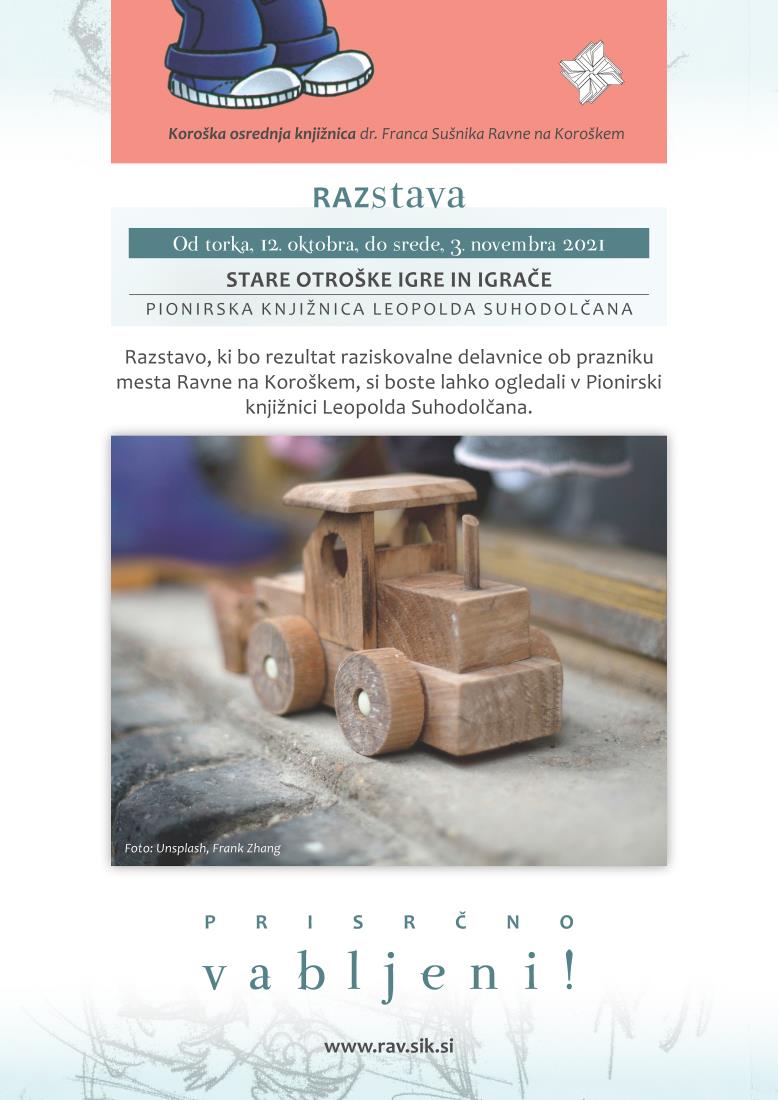 Koroška osrednja knjižnica dr. Franca Sušnika Ravne na Koroškem

RAZstava

Od torka, 12. oktobra, do srede, 3. novembra 2021

STARE OTROŠKE IGRE IN IGRAČE

PIONIRSKA KNJIŽNICA LEOPOLDA SUHODOLČANA

Razstavo, ki bo rezultat raziskovalne delavnice ob prazniku mesta Ravne na Koroškem, si boste lahko ogledali v Pionirski knjižnici Leopolda Suhodolčana.

Foto: Unsplash, Frank Zhang

PRISRČNO

vabljeni!

www.rav.sik.si